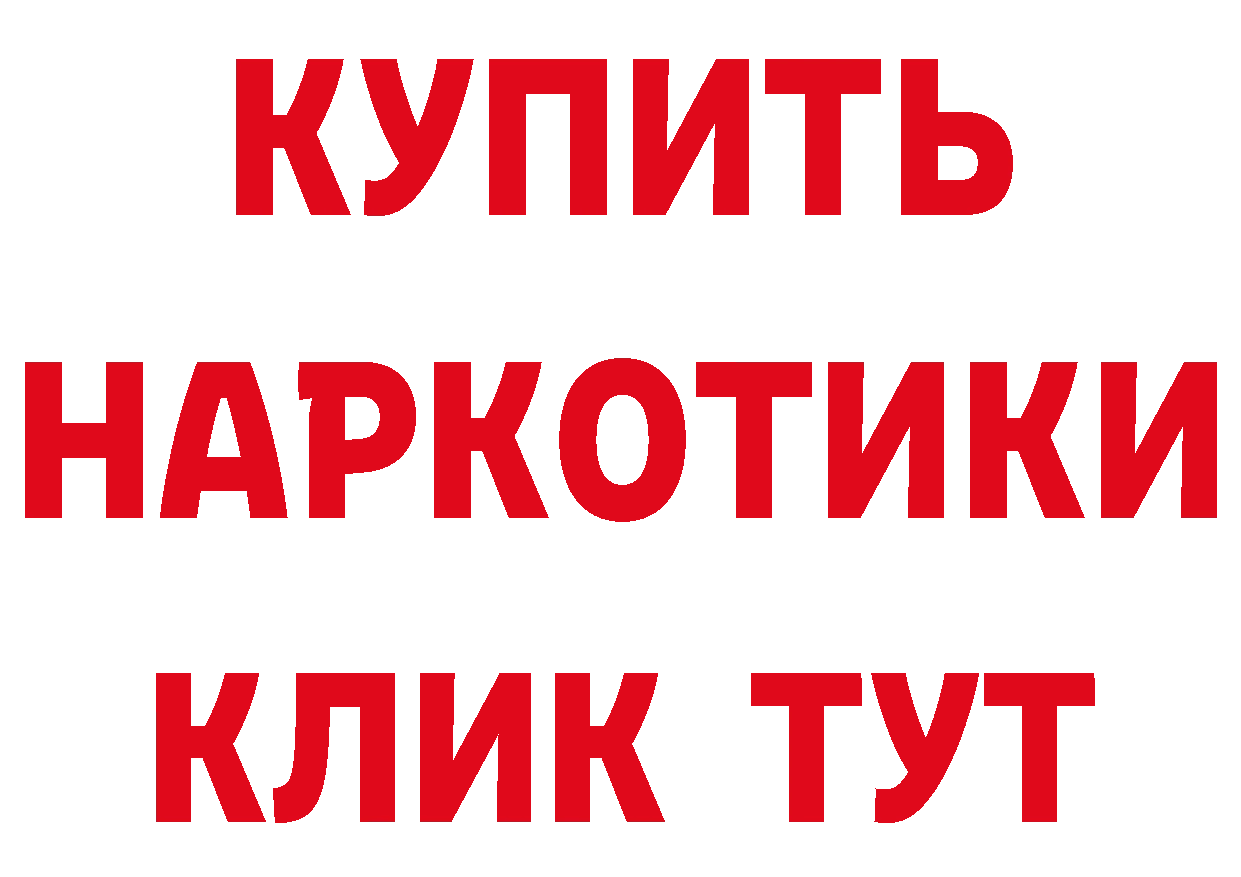 КУПИТЬ НАРКОТИКИ КЛИК ТУТ